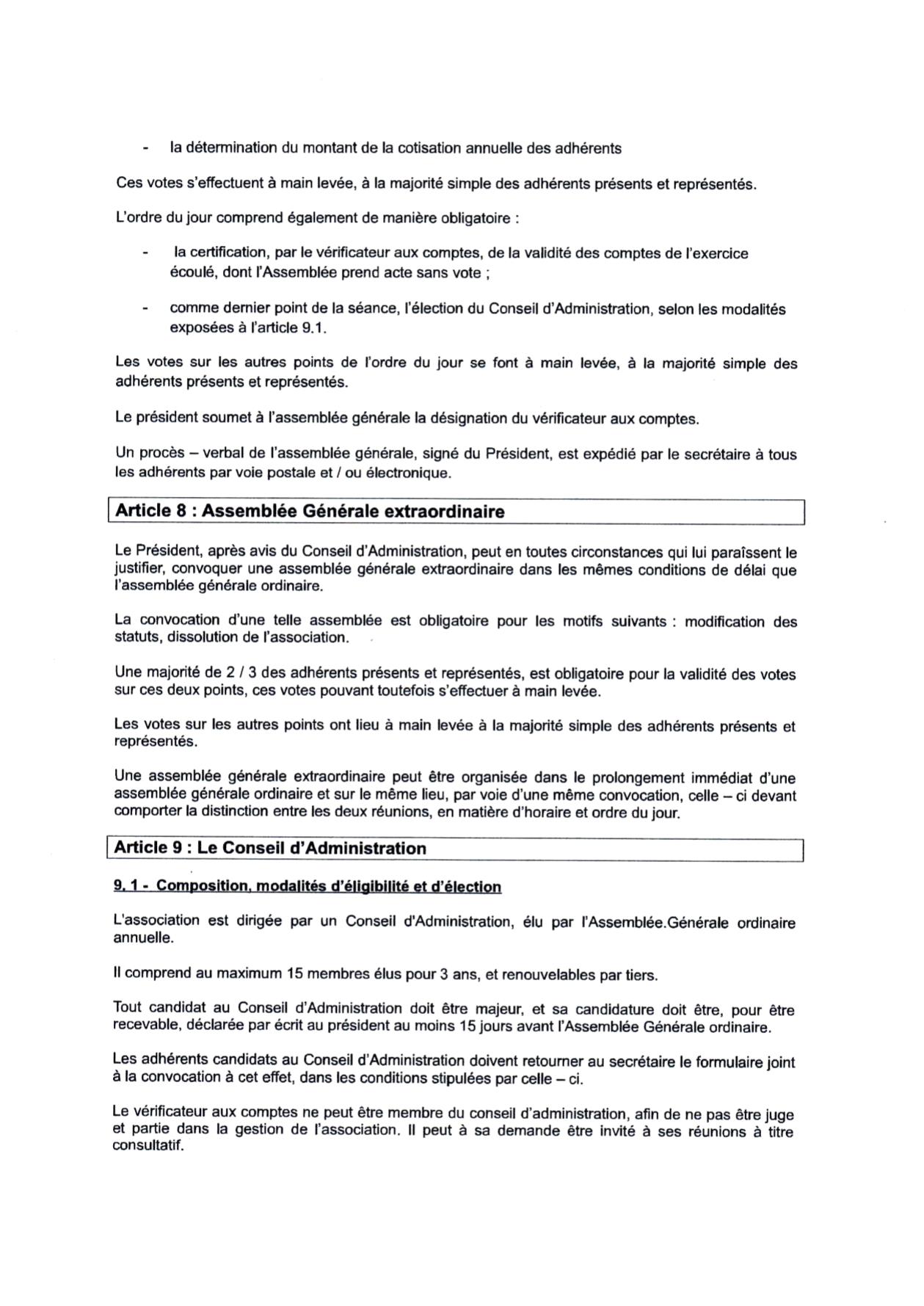 - la détermination du montant de la cotisation annuelle des adhérents

Ces votes s'effectuent à main levée, à la majorité simple des adhérents présents et représentés.

L'ordre du jour comprend également de manière obligatoire :

- la certification, par le vérificateur aux comptes, de la validité des comptes de l'exercice écoulé, dont l'Assemblée prend acte sans vote ;

- comme dernier point de la séance, l'élection du Conseil d'Administration, selon les modalités exposées à l'article 9.1.

Les votes sur les autres points de l'ordre du jour se font à main levée, à la majorité simple des adhérents présents et représentés.

Le président soumet à l'assemblée générale la désignation du vérificateur aux comptes.

Un procès – verbal de l'assemblée générale, signé du Président, est expédié par le secrétaire à tous les adhérents par voie postale et / ou électronique.

Article 8 : Assemblée Générale extraordinaire

Le Président, après avis du Conseil d'Administration, peut en toutes circonstances qui lui paraîssent le justifier, convoquer une assemblée générale extraordinaire dans les mêmes conditions de délai que l'assemblée générale ordinaire.

La convocation d'une telle assemblée est obligatoire pour les motifs suivants : modification des statuts, dissolution de l'association.

Une majorité de 2 / 3 des adhérents présents et représentés, est obligatoire pour la validité des votes sur ces deux points, ces votes pouvant toutefois s'effectuer à main levée.

Les votes sur les autres points ont lieu à main levée à la majorité simple des adhérents présents et représentés.

Une assemblée générale extraordinaire peut être organisée dans le prolongement immédiat d'une assemblée générale ordinaire et sur le même lieu, par voie d'une même convocation, celle – ci devant comporter la distinction entre les deux réunions, en matière d'horaire et ordre du jour.

Article 9 : Le Conseil d'Administration

9. 1 - Composition, modalités d'éligibilité et d'élection

L'association est dirigée par un Conseil d'Administration, élu par l'Assemblée.Générale ordinaire annuelle.

Il comprend au maximum 15 membres élus pour 3 ans, et renouvelables par tiers.

Tout candidat au Conseil d'Administration doit être majeur, et sa candidature doit être, pour être recevable, déclarée par écrit au président au moins 15 jours avant l'Assemblée Générale ordinaire.

Les adhérents candidats au Conseil d'Administration doivent retourner au secrétaire le formulaire joint à la convocation à cet effet, dans les conditions stipulées par celle – ci.

Le vérificateur aux comptes ne peut être membre du conseil d'administration, afin de ne pas être juge et partie dans la gestion de l'association. Il peut à sa demande être invité à ses réunions à titre consultatif.